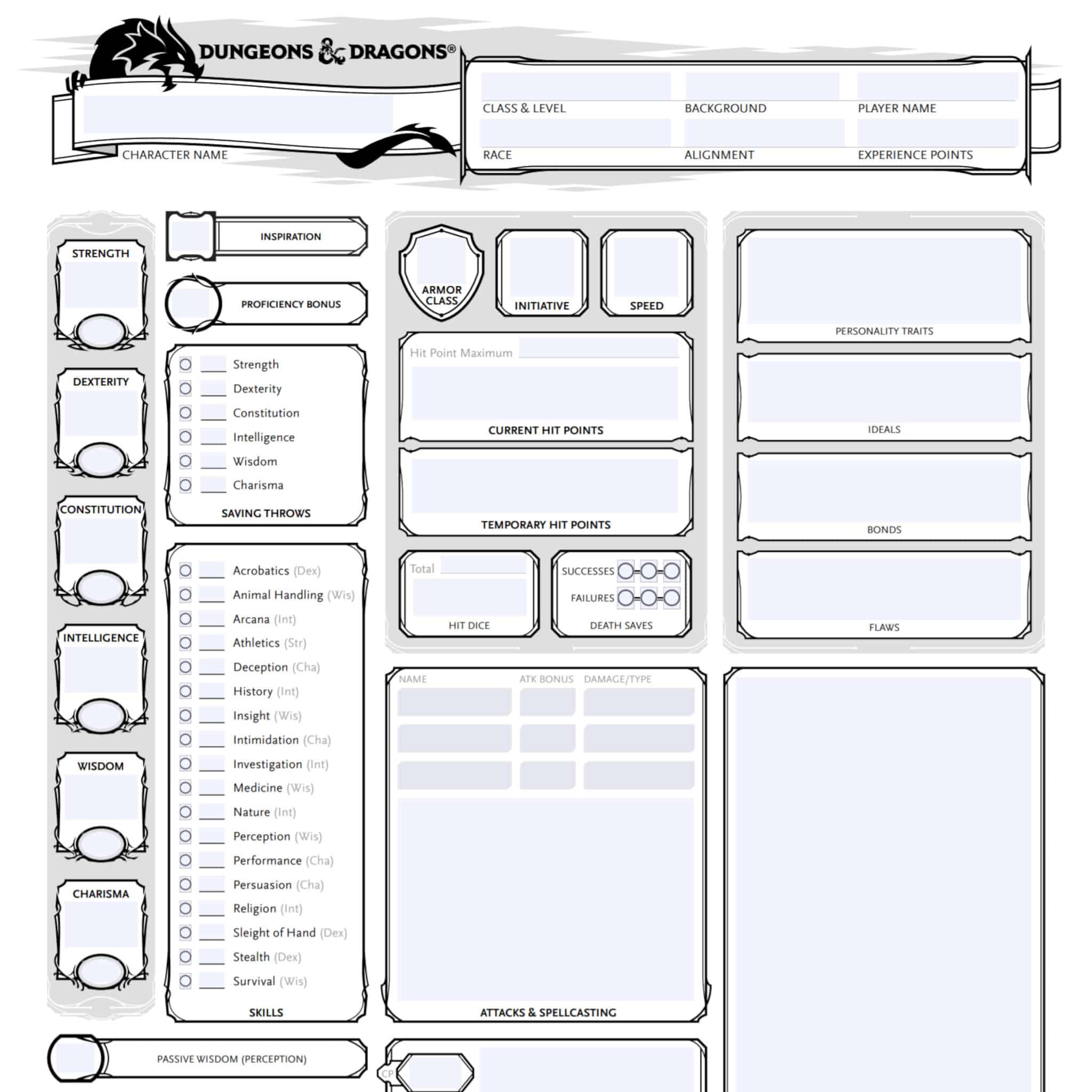 DUNGEONS & DRAGONS®

CHARACTER NAME

CLASS & LEVEL
BACKGROUND
PLAYER NAME
RACE
ALIGNMENT
EXPERIENCE POINTS

STRENGTH

DEXTERITY

CONSTITUTION

INTELLIGENCE

WISDOM

CHARISMA

INSPIRATION

PROFICIENCY BONUS

Strength
Dexterity
Constitution
Intelligence
Wisdom
Charisma
SAVING THROWS

Acrobatics (Dex)
Animal Handling (Wis)
Arcana (Int)
Athletics (Str)
Deception (Cha)
History (Int)
Insight (Wis)
Intimidation (Cha)
Investigation (Int)
Medicine (Wis)
Nature (Int)
Perception (Wis)
Performance (Cha)
Persuasion (Cha)
Religion (Int)
Sleight of Hand (Dex)
Stealth (Dex)
Survival (Wis)
SKILLS

PASSIVE WISDOM (PERCEPTION)

ARMOR CLASS
INITIATIVE
SPEED

Hit Point Maximum
CURRENT HIT POINTS

TEMPORARY HIT POINTS

Total
HIT DICE

SUCCESSES
FAILURES
DEATH SAVES

NAME
ATK BONUS
DAMAGE/TYPE

ATTACKS & SPELLCASTING

CP

PERSONALITY TRAITS

IDEALS

BONDS

FLAWS